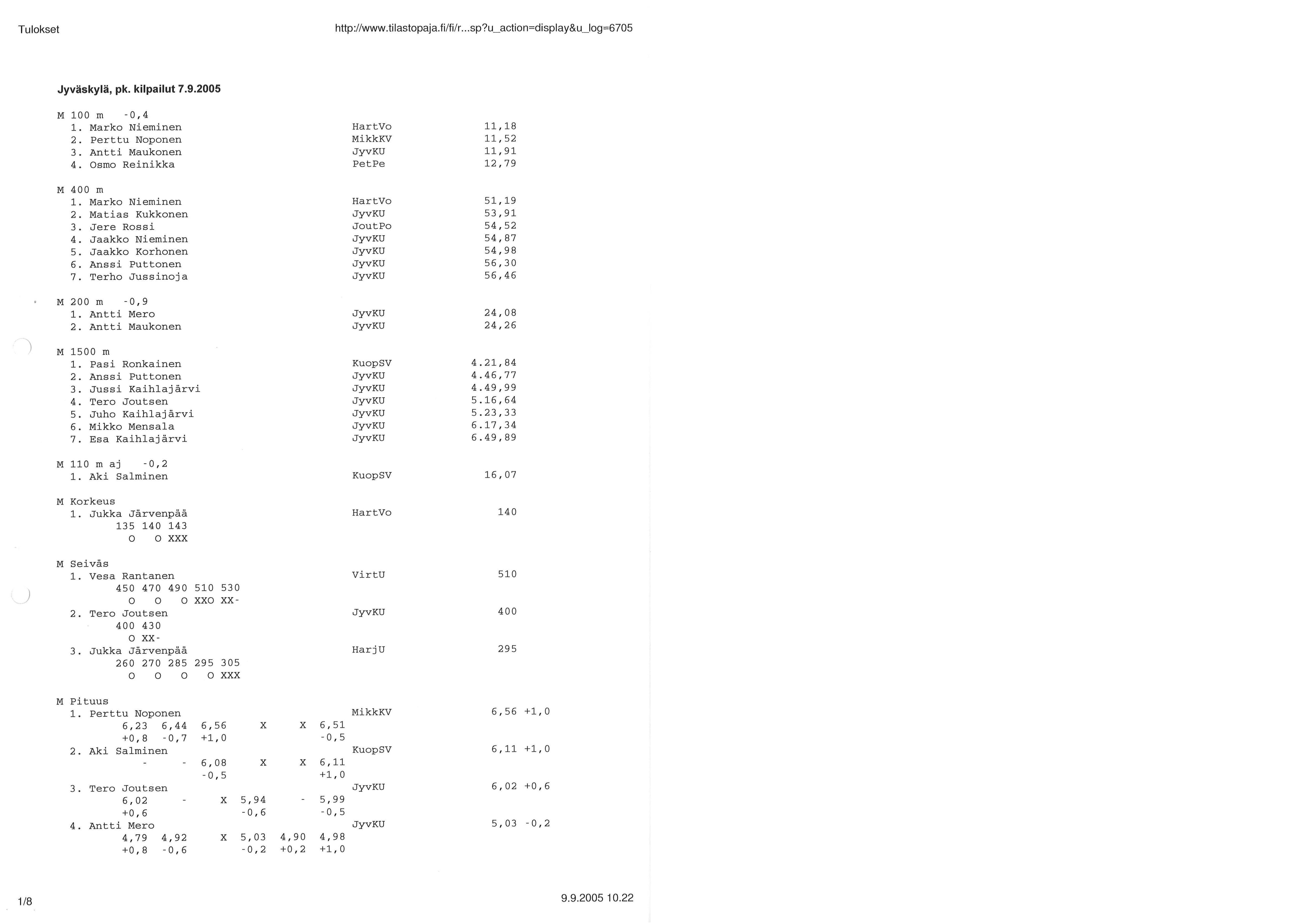 Tulokset

http://www.tilastopaja.fi/fi/r...sp?u_action=display&u_log=6705

Jyväskylä, pk. kilpailut 7.9.2005

M 100 m -0,4
1. Marko Nieminen HartVo 11,18
2. Perttu Noponen MikkKV 11,52
3. Antti Maukonen JyvKU 11,91
4. Osmo Reinikka PetPe 12,79

M 400 m
1. Marko Nieminen HartVo 51,19
2. Matias Kukkonen JyvKU 53,91
3. Jere Rossi JoutPo 54,52
4. Jaakko Nieminen JyvKU 54,87
5. Jaakko Korhonen JyvKU 54,98
6. Anssi Puttonen JyvKU 56,30
7. Terho Jussinoja JyvKU 56,46

M 200 m -0,9
1. Antti Mero JyvKU 24,08
2. Antti Maukonen JyvKU 24,26

M 1500 m
1. Pasi Ronkainen KuopSV 4.21,84
2. Anssi Puttonen JyvKU 4.46,77
3. Jussi Kaihlajärvi JyvKU 4.49,99
4. Tero Joutsen JyvKU 5.16,64
5. Juho Kaihlajärvi JyvKU 5.23,33
6. Mikko Mensala JyvKU 6.17,34
7. Esa Kaihlajärvi JyvKU 6.49,89

M 110 m aj -0,2
1. Aki Salminen KuopSV 16,07

M Korkeus
1. Jukka Järvenpää HartVo 140
135 140 143
O O XXX

M Seiväs
1. Vesa Rantanen VirtU 510
450 470 490 510 530
O O O XXO XX-
2. Tero Joutsen JyvKU 400
400 430
O XX-
3. Jukka Järvenpää HarjU 295
260 270 285 295 305
O O O O XXX

M Pituus
1. Perttu Noponen MikkKV 6,56 +1,0
6,23 6,44 6,56 X X 6,51
+0,8 -0,7 +1,0 -0,5
2. Aki Salminen KuopSV 6,11 +1,0
- - 6,08 X X 6,11
-0,5 +1,0
3. Tero Joutsen JyvKU 6,02 +0,6
6,02 - X 5,94 - 5,99
+0,6 -0,6 -0,5
4. Antti Mero JyvKU 5,03 -0,2
4,79 4,92 X 5,03 4,90 4,98
+0,8 -0,6 -0,2 +0,2 +1,0

1/8

9.9.2005 10.22